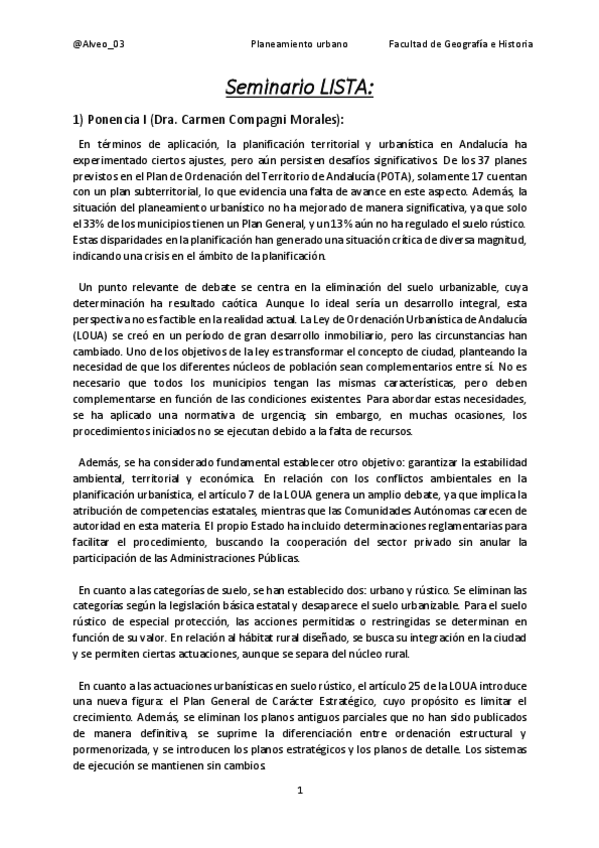 @Alveo_03 Planeamiento urbano Facultad de Geografía e Historia

Seminario LISTA:

1) Ponencia I (Dra. Carmen Compagni Morales):

En términos de aplicación, la planificación territorial y urbanística en Andalucía ha experimentado ciertos ajustes, pero aún persisten desafíos significativos. De los 37 planes previstos en el Plan de Ordenación del Territorio de Andalucía (POTA), solamente 17 cuentan con un plan subterritorial, lo que evidencia una falta de avance en este aspecto. Además, la situación del planeamiento urbanístico no ha mejorado de manera significativa, ya que solo el 33% de los municipios tienen un Plan General, y un 13% aún no ha regulado el suelo rústico. Estas disparidades en la planificación han generado una situación crítica de diversa magnitud, indicando una crisis en el ámbito de la planificación.

Un punto relevante de debate se centra en la eliminación del suelo urbanizable, cuya determinación ha resultado caótica. Aunque lo ideal sería un desarrollo integral, esta perspectiva no es factible en la realidad actual. La Ley de Ordenación Urbanística de Andalucía (LOUA) se creó en un período de gran desarrollo inmobiliario, pero las circunstancias han cambiado. Uno de los objetivos de la ley es transformar el concepto de ciudad, planteando la necesidad de que los diferentes núcleos de población sean complementarios entre sí. No es necesario que todos los municipios tengan las mismas características, pero deben complementarse en función de las condiciones existentes. Para abordar estas necesidades, se ha aplicado una normativa de urgencia; sin embargo, en muchas ocasiones, los procedimientos iniciados no se ejecutan debido a la falta de recursos.

Además, se ha considerado fundamental establecer otro objetivo: garantizar la estabilidad ambiental, territorial y económica. En relación con los conflictos ambientales en la planificación urbanística, el artículo 7 de la LOUA genera un amplio debate, ya que implica la atribución de competencias estatales, mientras que las Comunidades Autónomas carecen de autoridad en esta materia. El propio Estado ha incluido determinaciones reglamentarias para facilitar el procedimiento, buscando la cooperación del sector privado sin anular la participación de las Administraciones Públicas.

En cuanto a las categorías de suelo, se han establecido dos: urbano y rústico. Se eliminan las categorías según la legislación básica estatal y desaparece el suelo urbanizable. Para el suelo rústico de especial protección, las acciones permitidas o restringidas se determinan en función de su valor. En relación al hábitat rural diseñado, se busca su integración en la ciudad y se permiten ciertas actuaciones, aunque se separa del núcleo rural.

En cuanto a las actuaciones urbanísticas en suelo rústico, el artículo 25 de la LOUA introduce una nueva figura: el Plan General de Carácter Estratégico, cuyo propósito es limitar el crecimiento. Además, se eliminan los planos antiguos parciales que no han sido publicados de manera definitiva, se suprime la diferenciación entre ordenación estructural y pormenorizada, y se introducen los planos estratégicos y los planos de detalle. Los sistemas de ejecución se mantienen sin cambios.

1